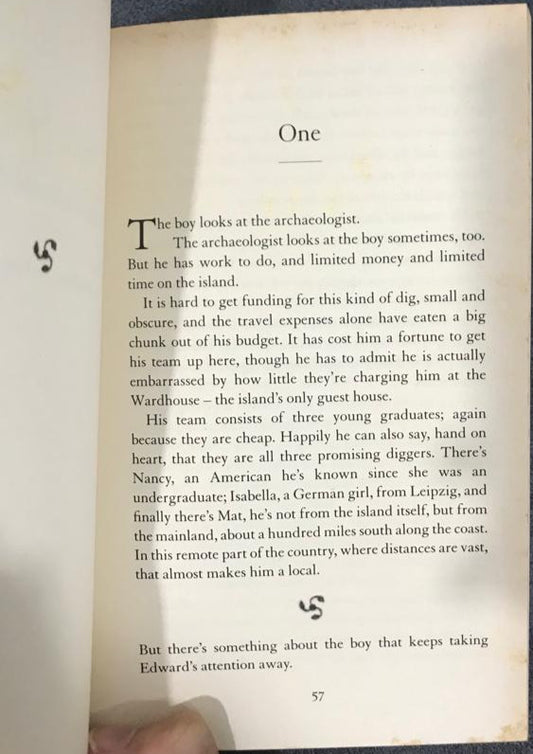 One

The boy looks at the archaeologist.

The archaeologist looks at the boy sometimes, too. But he has work to do, and limited money and limited time on the island.

It is hard to get funding for this kind of dig, small and obscure, and the travel expenses alone have eaten a big chunk out of his budget. It has cost him a fortune to get his team up here, though he has to admit he is actually embarrassed by how little they're charging him at the Wardhouse – the island's only guest house.

His team consists of three young graduates; again because they are cheap. Happily he can also say, hand on heart, that they are all three promising diggers. There's Nancy, an American he's known since she was an undergraduate; Isabella, a German girl, from Leipzig, and finally there's Mat, he's not from the island itself, but from the mainland, about a hundred miles south along the coast. In this remote part of the country, where distances are vast, that almost makes him a local.

But there's something about the boy that keeps taking Edward's attention away.

57